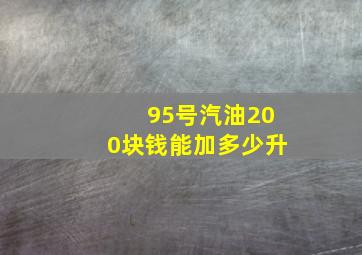 95号汽油200块钱能加多少升